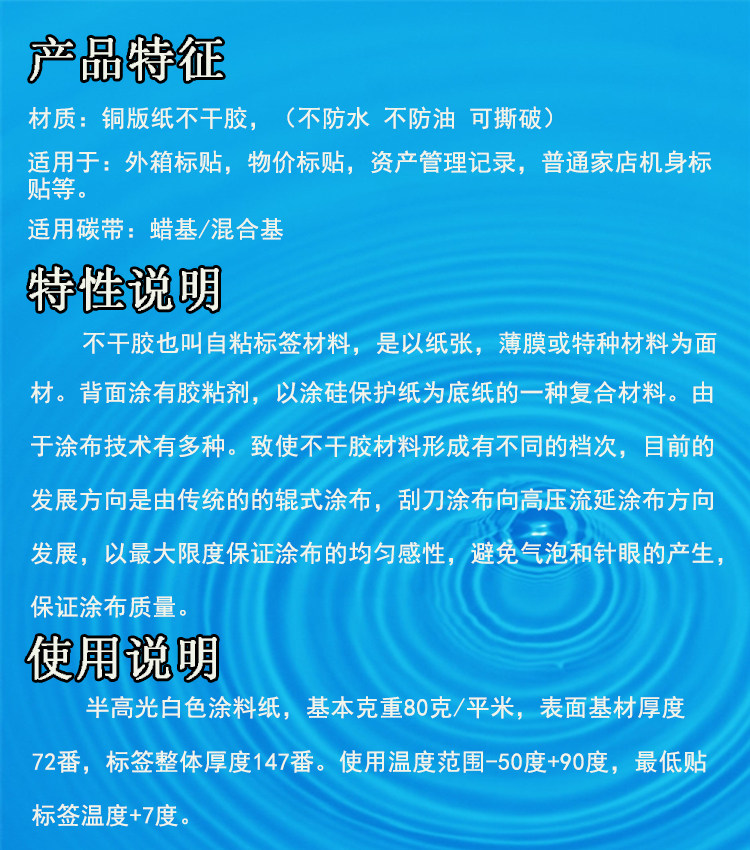 产品特征

材质：铜版纸不干胶，（不防水 不防油 可撕破）

适用于：外箱标贴，物价标贴，资产管理记录，普通家店机身标贴等。

适用碳带：蜡基/混合基

特性说明

不干胶也叫自粘标签材料，是以纸张，薄膜或特种材料为面材。背面涂有胶粘剂，以涂硅保护纸为底纸的一种复合材料。由于涂布技术有多种。致使不干胶材料形成有不同的档次，目前的发展方向是由传统的的辊式涂布，刮刀涂布向高压流延涂布方向发展，以最大限度保证涂布的均匀感性，避免气泡和针眼的产生，保证涂布质量。

使用说明

半高光白色涂料纸，基本克重80克/平米，表面基材厚度72番，标签整体厚度147番。使用温度范围-50度+90度，最低贴标签温度+7度。